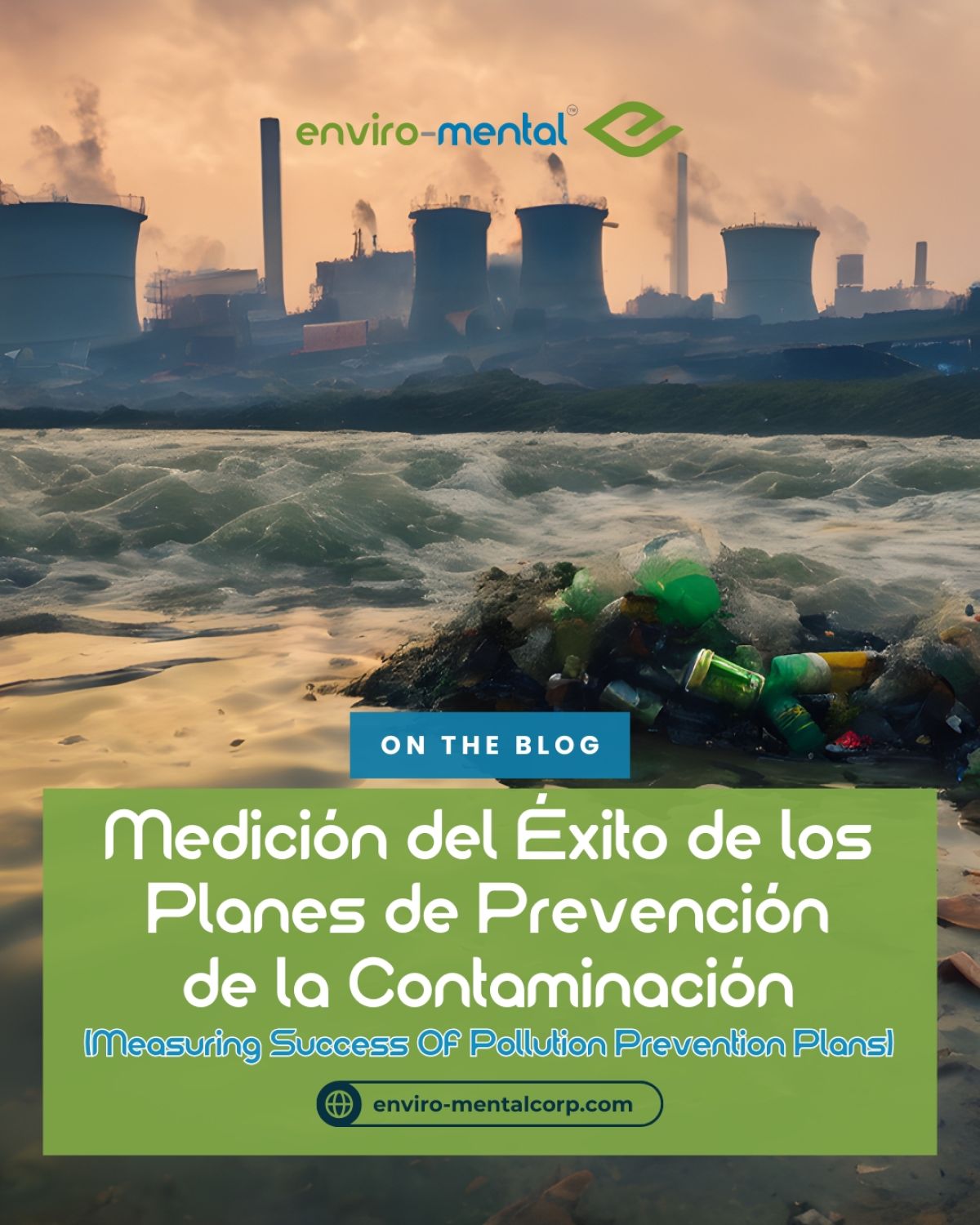 enviro-mental™

ON THE BLOG

Medición del Éxito de los Planes de Prevención de la Contaminación

(Measuring Success Of Pollution Prevention Plans)

enviro-mentalcorp.com